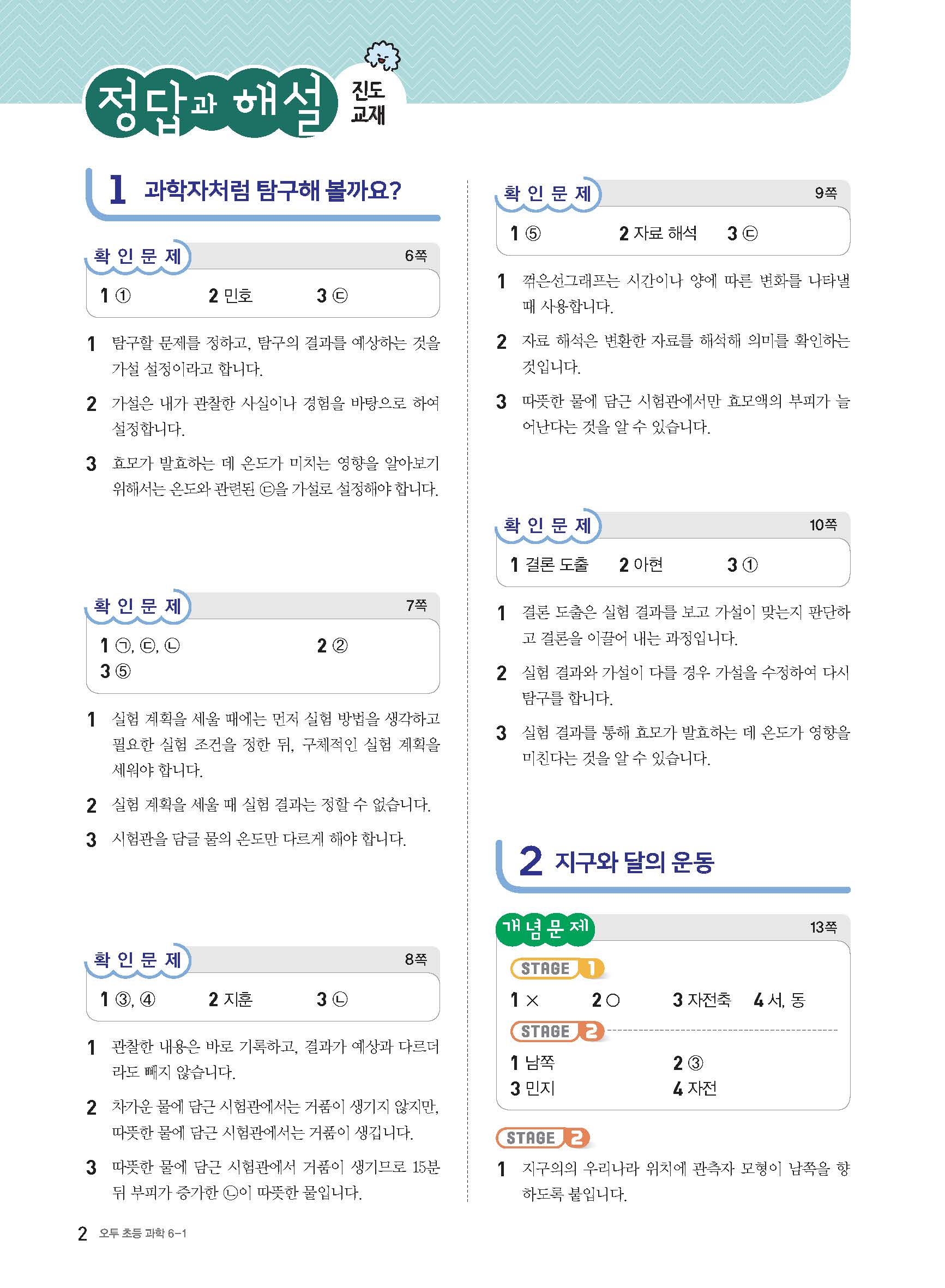 정답과 해설 진도 교재

1 과학자처럼 탐구해 볼까요?

확인문제 6쪽

1 ① 2 민호 3 ㉢

1 탐구할 문제를 정하고, 탐구의 결과를 예상하는 것을 가설 설정이라고 합니다.

2 가설은 내가 관찰한 사실이나 경험을 바탕으로 하여 설정합니다.

3 효모가 발효하는 데 온도가 미치는 영향을 알아보기 위해서는 온도와 관련된 ㉢을 가설로 설정해야 합니다.

확인문제 7쪽

1 ㉠, ㉢, ㉡ 2 ②
3 ⑤

1 실험 계획을 세울 때에는 먼저 실험 방법을 생각하고 필요한 실험 조건을 정한 뒤, 구체적인 실험 계획을 세워야 합니다.

2 실험 계획을 세울 때 실험 결과는 정할 수 없습니다.

3 시험관을 담글 물의 온도만 다르게 해야 합니다.

확인문제 8쪽

1 ③, ④ 2 지훈 3 ㉡

1 관찰한 내용은 바로 기록하고, 결과가 예상과 다르더라도 빼지 않습니다.

2 차가운 물에 담근 시험관에서는 거품이 생기지 않지만, 따뜻한 물에 담근 시험관에서는 거품이 생깁니다.

3 따뜻한 물에 담근 시험관에서 거품이 생기므로 15분 뒤 부피가 증가한 ㉡이 따뜻한 물입니다.

확인문제 9쪽

1 ⑤ 2 자료 해석 3 ㉢

1 꺾은선그래프는 시간이나 양에 따른 변화를 나타낼 때 사용합니다.

2 자료 해석은 변환한 자료를 해석해 의미를 확인하는 것입니다.

3 따뜻한 물에 담근 시험관에서만 효모액의 부피가 늘어난다는 것을 알 수 있습니다.

확인문제 10쪽

1 결론 도출 2 아현 3 ①

1 결론 도출은 실험 결과를 보고 가설이 맞는지 판단하고 결론을 이끌어 내는 과정입니다.

2 실험 결과와 가설이 다를 경우 가설을 수정하여 다시 탐구를 합니다.

3 실험 결과를 통해 효모가 발효하는 데 온도가 영향을 미친다는 것을 알 수 있습니다.

2 지구와 달의 운동

개념문제 13쪽

STAGE 1
1 × 2 ○ 3 자전축 4 서, 동

STAGE 2
1 남쪽 2 ③
3 민지 4 자전

STAGE 2
1 지구의의 우리나라 위치에 관측자 모형이 남쪽을 향하도록 붙입니다.

2 오투 초등 과학 6-1